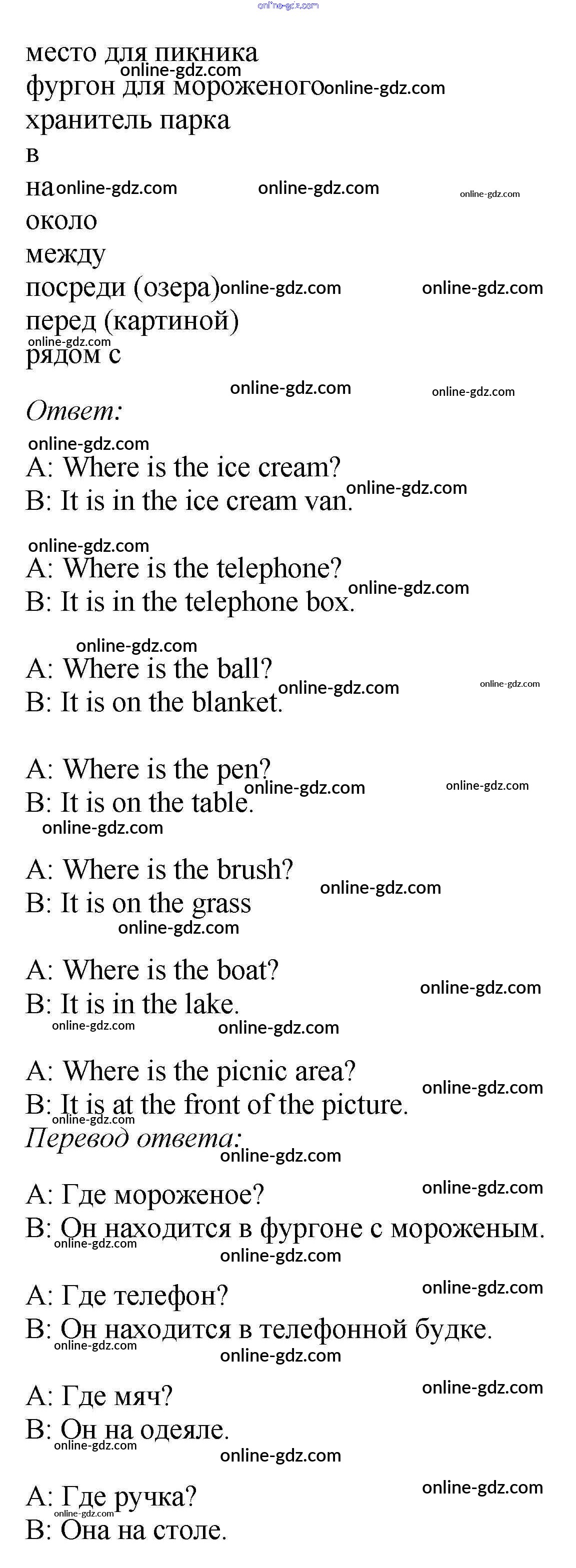 online-gdz.com

место для пикника
фургон для мороженого
хранитель парка
в
на
около
между
посреди (озера)
перед (картиной)
рядом с

Ответ:

A: Where is the ice cream?
B: It is in the ice cream van.

A: Where is the telephone?
B: It is in the telephone box.

A: Where is the ball?
B: It is on the blanket.

A: Where is the pen?
B: It is on the table.

A: Where is the brush?
B: It is on the grass

A: Where is the boat?
B: It is in the lake.

A: Where is the picnic area?
B: It is at the front of the picture.

Перевод ответа:

A: Где мороженое?
B: Он находится в фургоне с мороженым.

A: Где телефон?
B: Он находится в телефонной будке.

A: Где мяч?
B: Он на одеяле.

A: Где ручка?
B: Она на столе.